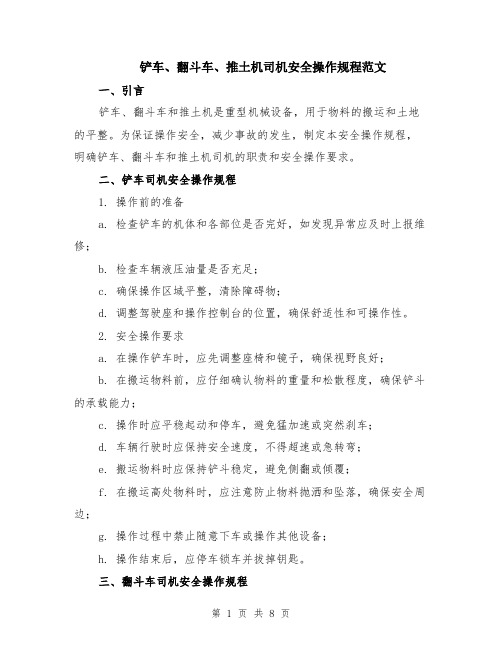 铲车、翻斗车、推土机司机安全操作规程范文

一、引言

铲车、翻斗车和推土机是重型机械设备，用于物料的搬运和土地的平整。为保证操作安全，减少事故的发生，制定本安全操作规程，明确铲车、翻斗车和推土机司机的职责和安全操作要求。

二、铲车司机安全操作规程

1. 操作前的准备

a. 检查铲车的机体和各部位是否完好，如发现异常应及时上报维修；

b. 检查车辆液压油量是否充足；

c. 确保操作区域平整，清除障碍物；

d. 调整驾驶座和操作控制台的位置，确保舒适性和可操作性。

2. 安全操作要求

a. 在操作铲车时，应先调整座椅和镜子，确保视野良好；

b. 在搬运物料前，应仔细确认物料的重量和松散程度，确保铲斗的承载能力；

c. 操作时应平稳起动和停车，避免猛加速或突然刹车；

d. 车辆行驶时应保持安全速度，不得超速或急转弯；

e. 搬运物料时应保持铲斗稳定，避免侧翻或倾覆；

f. 在搬运高处物料时，应注意防止物料抛洒和坠落，确保安全周边；

g. 操作过程中禁止随意下车或操作其他设备；

h. 操作结束后，应停车锁车并拔掉钥匙。

三、翻斗车司机安全操作规程

第 1 页 共 8 页